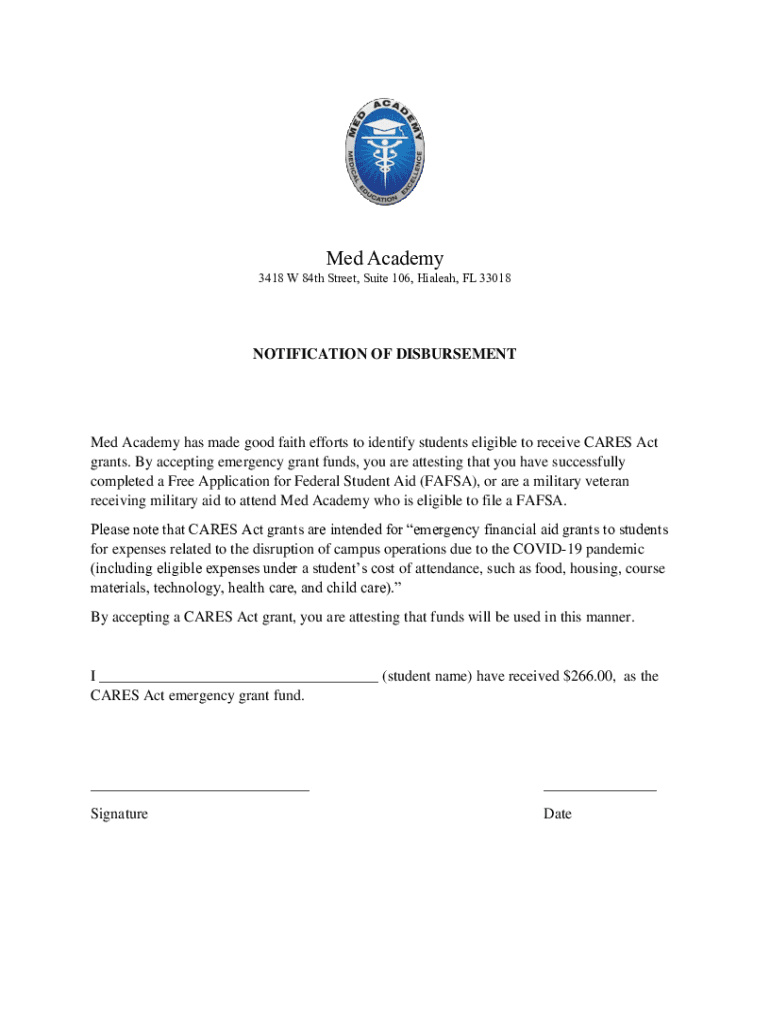 MED ACADEMY
MEDICAL EDUCATION EXCELLENCE

Med Academy
3418 W 84th Street, Suite 106, Hialeah, FL 33018

NOTIFICATION OF DISBURSEMENT

Med Academy has made good faith efforts to identify students eligible to receive CARES Act grants. By accepting emergency grant funds, you are attesting that you have successfully completed a Free Application for Federal Student Aid (FAFSA), or are a military veteran receiving military aid to attend Med Academy who is eligible to file a FAFSA.

Please note that CARES Act grants are intended for “emergency financial aid grants to students for expenses related to the disruption of campus operations due to the COVID-19 pandemic (including eligible expenses under a student’s cost of attendance, such as food, housing, course materials, technology, health care, and child care).”

By accepting a CARES Act grant, you are attesting that funds will be used in this manner.

I ____________________________________ (student name) have received $266.00, as the CARES Act emergency grant fund.

____________________________ _______________

Signature Date